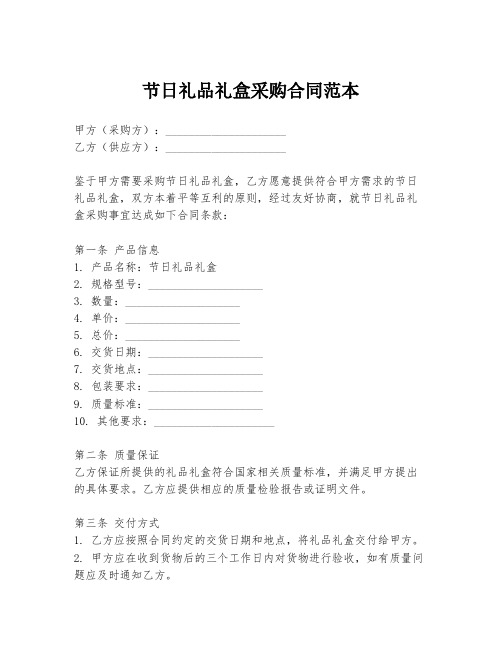 节日礼品礼盒采购合同范本

甲方（采购方）：____________________
乙方（供应方）：____________________

鉴于甲方需要采购节日礼品礼盒，乙方愿意提供符合甲方需求的节日礼品礼盒，双方本着平等互利的原则，经过友好协商，就节日礼品礼盒采购事宜达成如下合同条款：

第一条 产品信息
1. 产品名称：节日礼品礼盒
2. 规格型号：____________________
3. 数量：____________________
4. 单价：____________________
5. 总价：____________________
6. 交货日期：____________________
7. 交货地点：____________________
8. 包装要求：____________________
9. 质量标准：____________________
10. 其他要求：____________________

第二条 质量保证
乙方保证所提供的礼品礼盒符合国家相关质量标准，并满足甲方提出的具体要求。乙方应提供相应的质量检验报告或证明文件。

第三条 交付方式
1. 乙方应按照合同约定的交货日期和地点，将礼品礼盒交付给甲方。
2. 甲方应在收到货物后的三个工作日内对货物进行验收，如有质量问题应及时通知乙方。